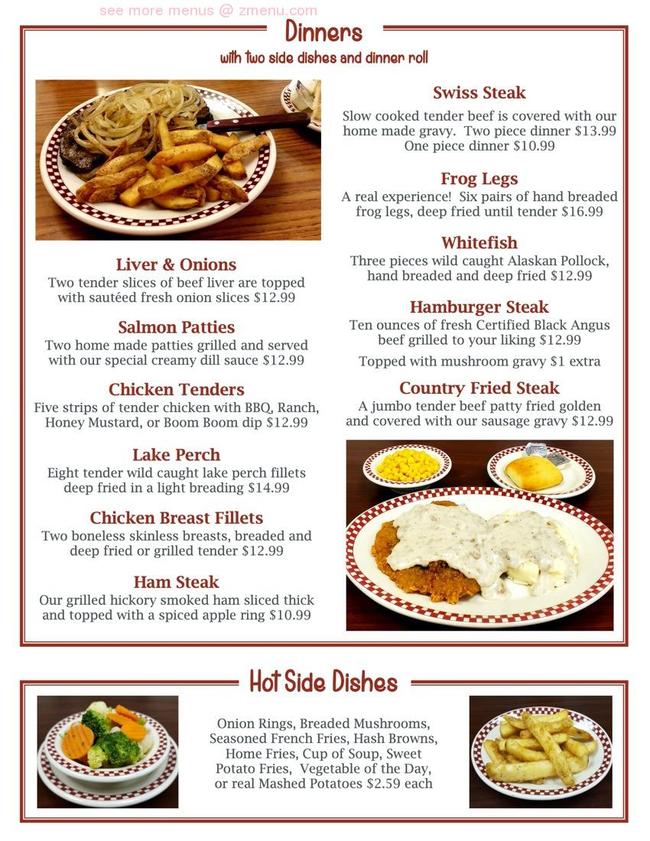 see more menus @ zmenu.com

Dinners

with two side dishes and dinner roll

Liver & Onions
Two tender slices of beef liver are topped with sautéed fresh onion slices $12.99

Salmon Patties
Two home made patties grilled and served with our special creamy dill sauce $12.99

Chicken Tenders
Five strips of tender chicken with BBQ, Ranch, Honey Mustard, or Boom Boom dip $12.99

Lake Perch
Eight tender wild caught lake perch fillets deep fried in a light breading $14.99

Chicken Breast Fillets
Two boneless skinless breasts, breaded and deep fried or grilled tender $12.99

Ham Steak
Our grilled hickory smoked ham sliced thick and topped with a spiced apple ring $10.99

Swiss Steak
Slow cooked tender beef is covered with our home made gravy. Two piece dinner $13.99 One piece dinner $10.99

Frog Legs
A real experience! Six pairs of hand breaded frog legs, deep fried until tender $16.99

Whitefish
Three pieces wild caught Alaskan Pollock, hand breaded and deep fried $12.99

Hamburger Steak
Ten ounces of fresh Certified Black Angus beef grilled to your liking $12.99

Topped with mushroom gravy $1 extra

Country Fried Steak
A jumbo tender beef patty fried golden and covered with our sausage gravy $12.99

Hot Side Dishes

Onion Rings, Breaded Mushrooms, Seasoned French Fries, Hash Browns, Home Fries, Cup of Soup, Sweet Potato Fries, Vegetable of the Day, or real Mashed Potatoes $2.59 each